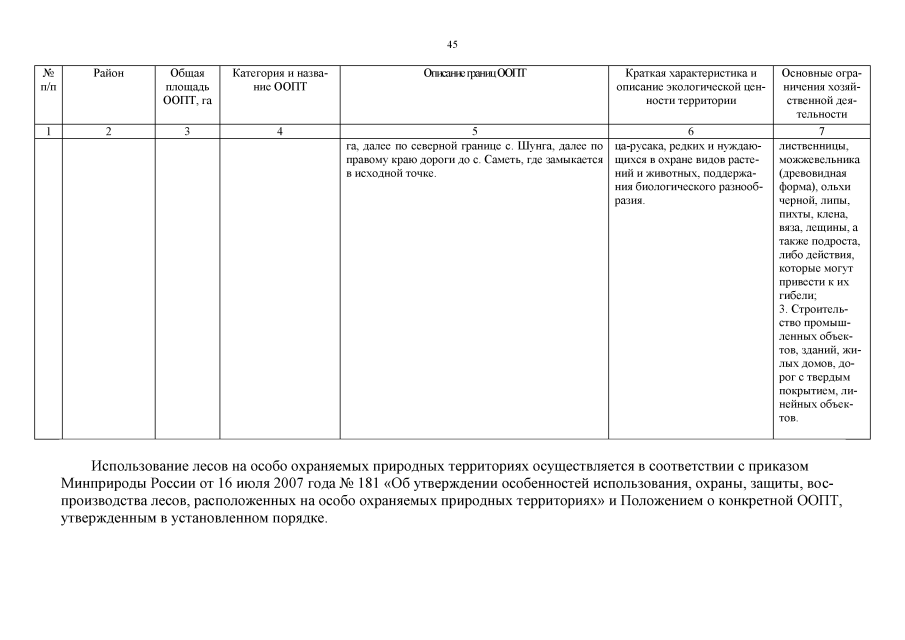 45

| № п/п | Район | Общая площадь ООПТ, га | Категория и название ООПТ | Описание границ ООПТ | Краткая характеристика и описание экологической ценности территории | Основные ограничения хозяйственной деятельности |
|---|---|---|---|---|---|---|
| 1 | 2 | 3 | 4 | 5 | 6 | 7 |
|  |  |  |  | га, далее по северной границе с. Шунга, далее по правому краю дороги до с. Саметь, где замыкается в исходной точке. | ца-русака, редких и нуждающихся в охране видов растений и животных, поддержания биологического разнообразия. | лиственницы, можжевельника (древовидная форма), ольхи черной, липы, пихты, клена, вяза, лещины, а также подроста, либо действия, которые могут привести к их гибели; 3. Строительство промышленных объектов, зданий, жилых домов, дорог с твердым покрытием, линейных объектов. |

Использование лесов на особо охраняемых природных территориях осуществляется в соответствии с приказом Минприроды России от 16 июля 2007 года № 181 «Об утверждении особенностей использования, охраны, защиты, воспроизводства лесов, расположенных на особо охраняемых природных территориях» и Положением о конкретной ООПТ, утвержденным в установленном порядке.